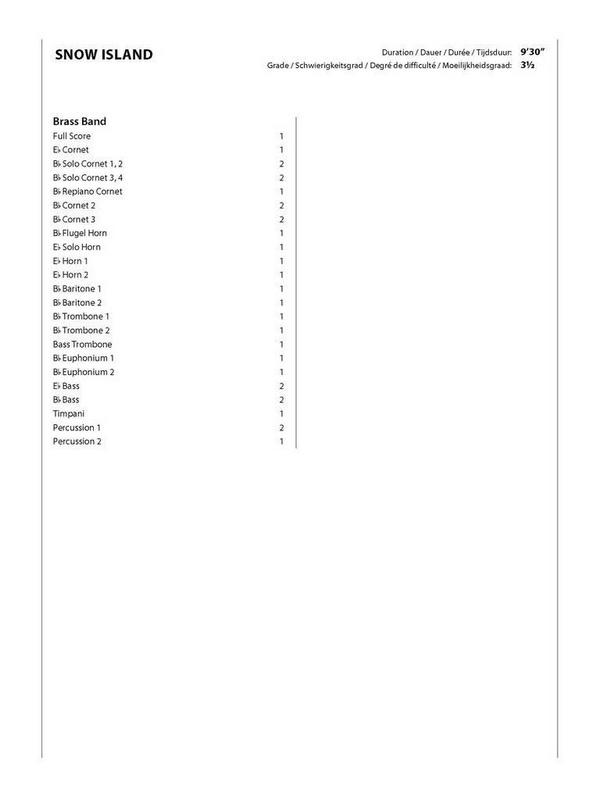 SNOW ISLAND

Duration / Dauer / Durée / Tijdsduur: 9'30"
Grade / Schwierigkeitsgrad / Degré de difficulté / Moeilijkheidsgraad: 3½

Brass Band
Full Score 1
E♭ Cornet 1
B♭ Solo Cornet 1, 2 2
B♭ Solo Cornet 3, 4 2
B♭ Repiano Cornet 1
B♭ Cornet 2 2
B♭ Cornet 3 2
B♭ Flugel Horn 1
E♭ Solo Horn 1
E♭ Horn 1 1
E♭ Horn 2 1
B♭ Baritone 1 1
B♭ Baritone 2 1
B♭ Trombone 1 1
B♭ Trombone 2 1
Bass Trombone 1
B♭ Euphonium 1 1
B♭ Euphonium 2 1
E♭ Bass 2
B♭ Bass 2
Timpani 1
Percussion 1 2
Percussion 2 1